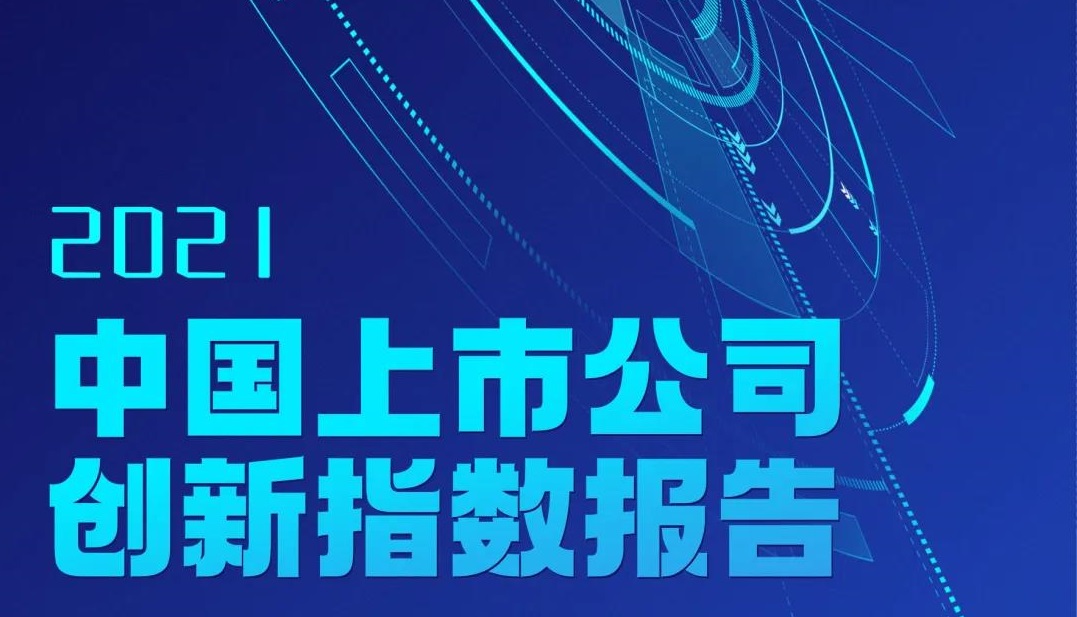 2021
中国上市公司
创新指数报告